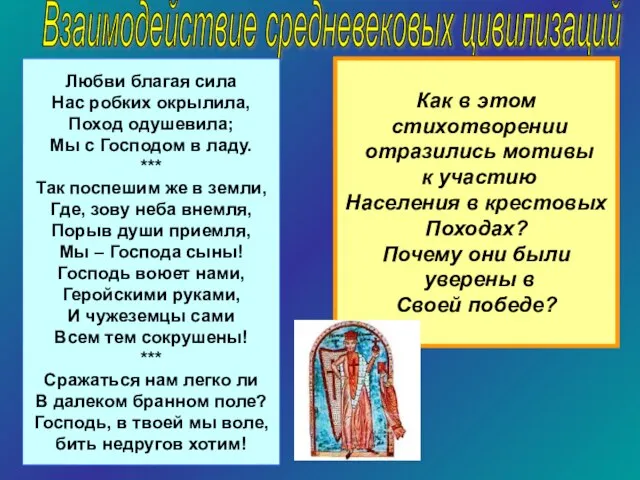 Взаимодействие средневековых цивилизаций

Любви благая сила
Нас робких окрылила,
Поход одушевила;
Мы с Господом в ладу.
***
Так поспешим же в земли,
Где, зову неба внемля,
Порыв души приемля,
Мы – Господа сыны!
Господь воюет нами,
Геройскими руками,
И чужеземцы сами
Всем тем сокрушены!
***
Сражаться нам легко ли
В далеком бранном поле?
Господь, в твоей мы воле,
бить недругов хотим!

Как в этом стихотворении отразились мотивы к участию Населения в крестовых Походах? Почему они были уверены в Своей победе?